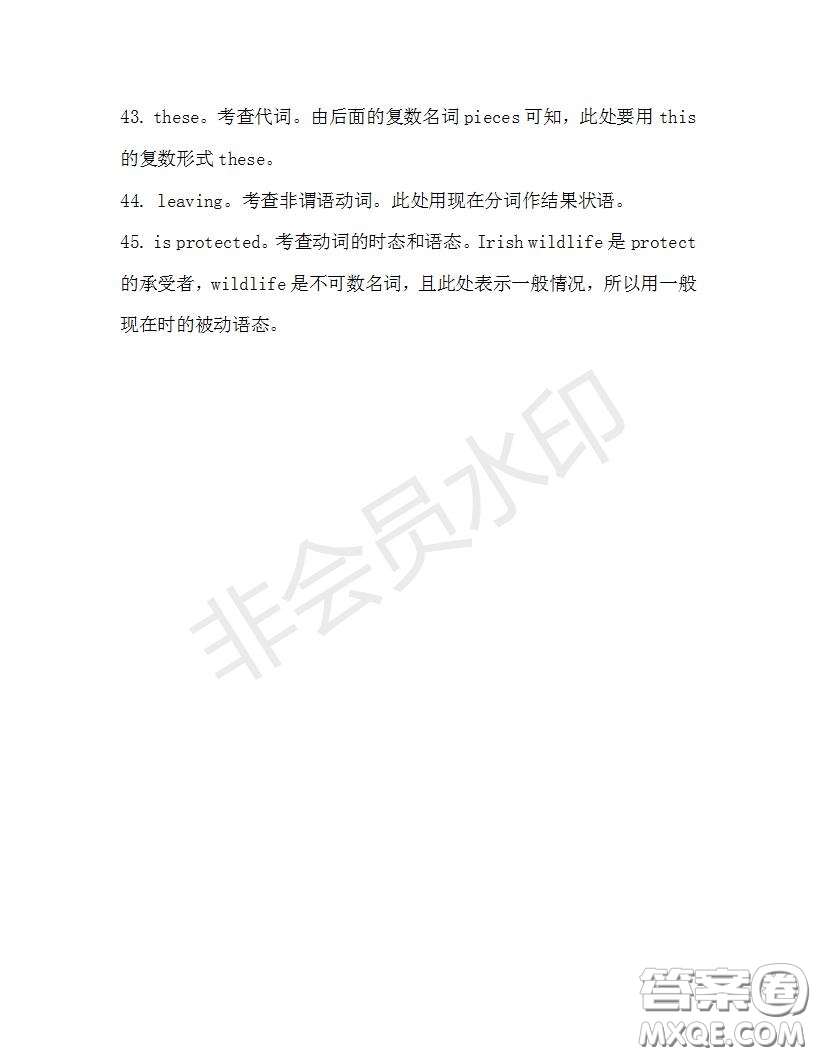 43. these。考查代词。由后面的复数名词 pieces 可知，此处要用 this 的复数形式 these。

44. leaving。考查非谓语动词。此处用现在分词作结果状语。

45. is protected。考查动词的时态和语态。Irish wildlife 是 protect 的承受者，wildlife 是不可数名词，且此处表示一般情况，所以用一般现在时的被动语态。

非会员水印

答案圈
MXQE.COM